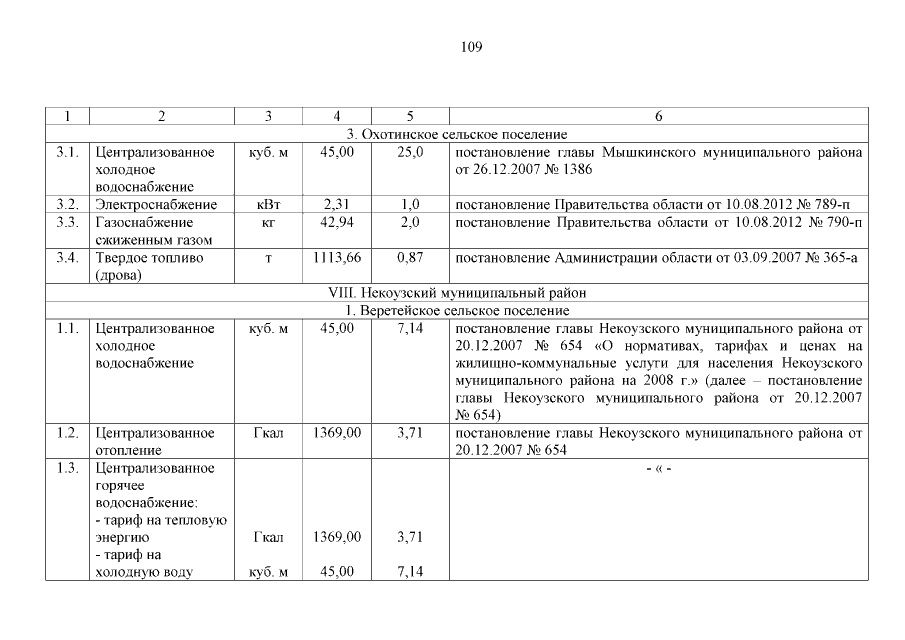 109

| 1 | 2 | 3 | 4 | 5 | 6 |
|---|---|---|---|---|---|
| 3. Охотинское сельское поселение | | | | | |
| 3.1. | Централизованное холодное водоснабжение | куб. м | 45,00 | 25,0 | постановление главы Мышкинского муниципального района от 26.12.2007 № 1386 |
| 3.2. | Электроснабжение | кВт | 2,31 | 1,0 | постановление Правительства области от 10.08.2012 № 789-п |
| 3.3. | Газоснабжение сжиженным газом | кг | 42,94 | 2,0 | постановление Правительства области от 10.08.2012 № 790-п |
| 3.4. | Твердое топливо (дрова) | т | 1113,66 | 0,87 | постановление Администрации области от 03.09.2007 № 365-а |
| VIII. Некоузский муниципальный район | | | | | |
| 1. Веретейское сельское поселение | | | | | |
| 1.1. | Централизованное холодное водоснабжение | куб. м | 45,00 | 7,14 | постановление главы Некоузского муниципального района от 20.12.2007 № 654 «О нормативах, тарифах и ценах на жилищно-коммунальные услуги для населения Некоузского муниципального района на 2008 г.» (далее – постановление главы Некоузского муниципального района от 20.12.2007 № 654) |
| 1.2. | Централизованное отопление | Гкал | 1369,00 | 3,71 | постановление главы Некоузского муниципального района от 20.12.2007 № 654 |
| 1.3. | Централизованное горячее водоснабжение: - тариф на тепловую энергию - тариф на холодную воду | Гкал куб. м | 1369,00 45,00 | 3,71 7,14 | - « - |